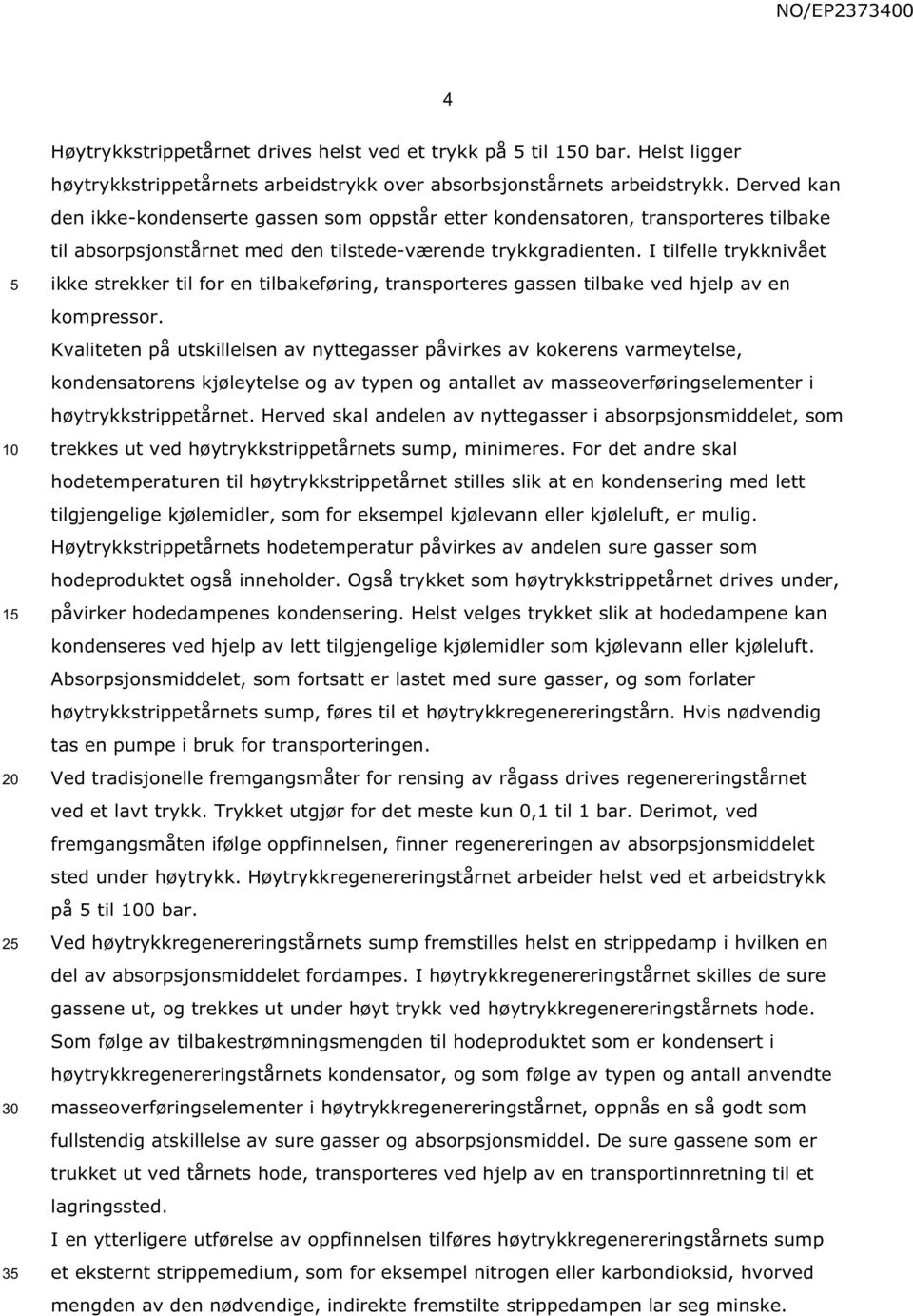 NO/EP2373400

4

Høytrykkstrippetårnet drives helst ved et trykk på 5 til 150 bar. Helst ligger høytrykkstrippetårnets arbeidstrykk over absorbsjonstårnets arbeidstrykk. Derved kan den ikke-kondenserte gassen som oppstår etter kondensatoren, transporteres tilbake til absorpsjonstårnet med den tilstede-værende trykkgradienten. I tilfelle trykknivået
5 ikke strekker til for en tilbakeføring, transporteres gassen tilbake ved hjelp av en kompressor.

Kvaliteten på utskillelsen av nyttegasser påvirkes av kokerens varmeytelse, kondensatorens kjøleytelse og av typen og antallet av masseoverføringselementer i høytrykkstrippetårnet. Herved skal andelen av nyttegasser i absorpsjonsmiddelet, som
10 trekkes ut ved høytrykkstrippetårnets sump, minimeres. For det andre skal hodetemperaturen til høytrykkstrippetårnet stilles slik at en kondensering med lett tilgjengelige kjølemidler, som for eksempel kjølevann eller kjøleluft, er mulig. Høytrykkstrippetårnets hodetemperatur påvirkes av andelen sure gasser som hodeproduktet også inneholder. Også trykket som høytrykkstrippetårnet drives under,
15 påvirker hodedampenes kondensering. Helst velges trykket slik at hodedampene kan kondenseres ved hjelp av lett tilgjengelige kjølemidler som kjølevann eller kjøleluft.

Absorpsjonsmiddelet, som fortsatt er lastet med sure gasser, og som forlater høytrykkstrippetårnets sump, føres til et høytrykkregenereringstårn. Hvis nødvendig tas en pumpe i bruk for transporteringen.
20 Ved tradisjonelle fremgangsmåter for rensing av rågass drives regenereringstårnet ved et lavt trykk. Trykket utgjør for det meste kun 0,1 til 1 bar. Derimot, ved fremgangsmåten ifølge oppfinnelsen, finner regenereringen av absorpsjonsmiddelet sted under høytrykk. Høytrykkregenereringstårnet arbeider helst ved et arbeidstrykk på 5 til 100 bar.
25 Ved høytrykkregenereringstårnets sump fremstilles helst en strippedamp i hvilken en del av absorpsjonsmiddelet fordampes. I høytrykkregenereringstårnet skilles de sure gassene ut, og trekkes ut under høyt trykk ved høytrykkregenereringstårnets hode. Som følge av tilbakestrømningsmengden til hodeproduktet som er kondensert i høytrykkregenereringstårnets kondensator, og som følge av typen og antall anvendte
30 masseoverføringselementer i høytrykkregenereringstårnet, oppnås en så godt som fullstendig atskillelse av sure gasser og absorpsjonsmiddel. De sure gassene som er trukket ut ved tårnets hode, transporteres ved hjelp av en transportinnretning til et lagringssted.

I en ytterligere utførelse av oppfinnelsen tilføres høytrykkregenereringstårnets sump
35 et eksternt strippemedium, som for eksempel nitrogen eller karbondioksid, hvorved mengden av den nødvendige, indirekte fremstilte strippedampen lar seg minske.